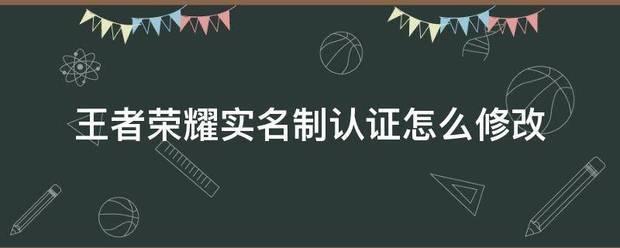 王者荣耀实名制认证怎么修改